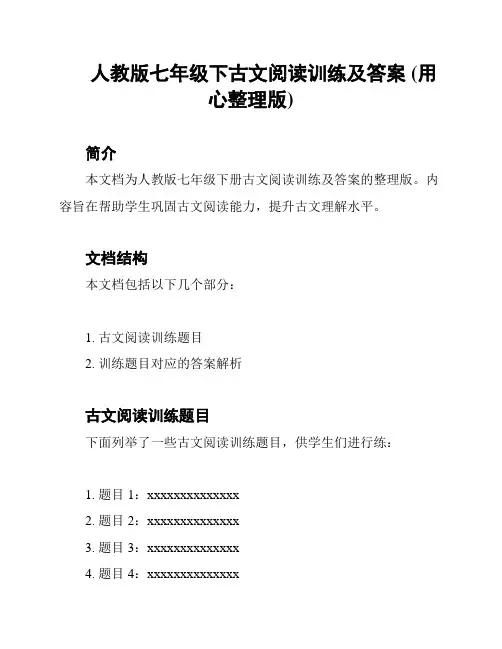 人教版七年级下古文阅读训练及答案 (用心整理版)

简介

本文档为人教版七年级下册古文阅读训练及答案的整理版。内容旨在帮助学生巩固古文阅读能力，提升古文理解水平。

文档结构

本文档包括以下几个部分：

1. 古文阅读训练题目
2. 训练题目对应的答案解析

古文阅读训练题目

下面列举了一些古文阅读训练题目，供学生们进行练：

1. 题目 1：xxxxxxxxxxxxxx
2. 题目 2：xxxxxxxxxxxxxx
3. 题目 3：xxxxxxxxxxxxxx
4. 题目 4：xxxxxxxxxxxxxx